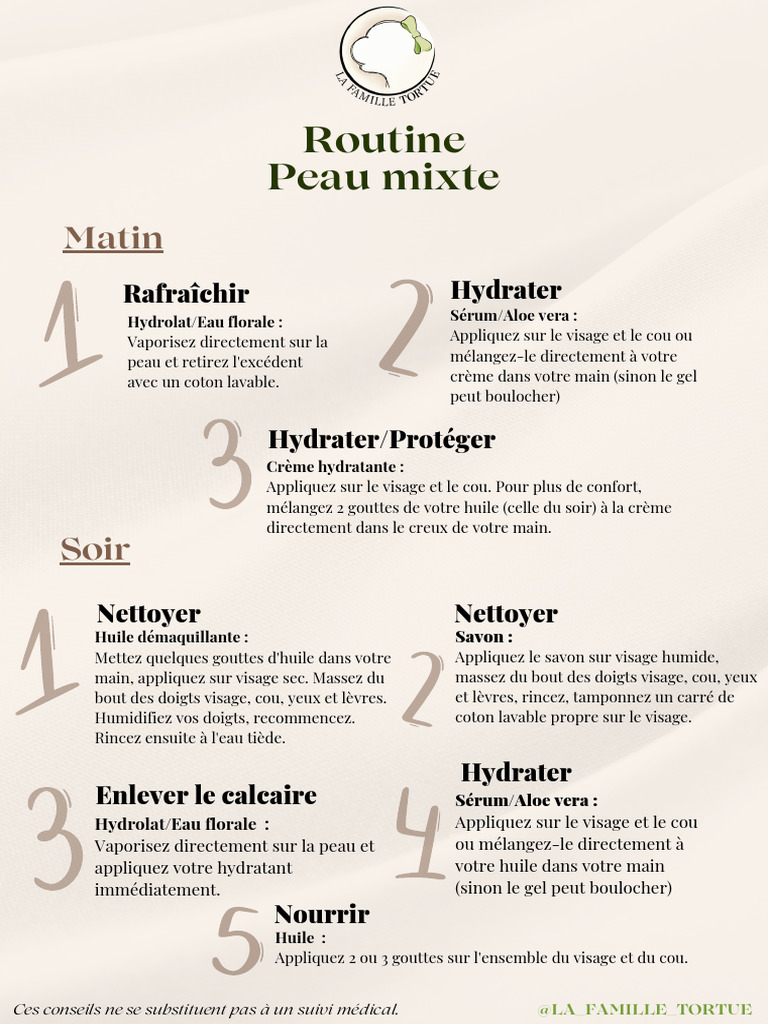 LA FAMILLE TORTUE

Routine
Peau mixte

Matin

1
Rafraîchir
Hydrolat/Eau florale :
Vaporisez directement sur la peau et retirez l'excédent avec un coton lavable.

2
Hydrater
Sérum/Aloe vera :
Appliquez sur le visage et le cou ou mélangez-le directement à votre crème dans votre main (sinon le gel peut boulocher)

3
Hydrater/Protéger
Crème hydratante :
Appliquez sur le visage et le cou. Pour plus de confort, mélangez 2 gouttes de votre huile (celle du soir) à la crème directement dans le creux de votre main.

Soir

1
Nettoyer
Huile démaquillante :
Mettez quelques gouttes d'huile dans votre main, appliquez sur visage sec. Massez du bout des doigts visage, cou, yeux et lèvres. Humidifiez vos doigts, recommencez. Rincez ensuite à l'eau tiède.

2
Nettoyer
Savon :
Appliquez le savon sur visage humide, massez du bout des doigts visage, cou, yeux et lèvres, rincez, tamponnez un carré de coton lavable propre sur le visage.

3
Enlever le calcaire
Hydrolat/Eau florale :
Vaporisez directement sur la peau et appliquez votre hydratant immédiatement.

4
Hydrater
Sérum/Aloe vera :
Appliquez sur le visage et le cou ou mélangez-le directement à votre huile dans votre main (sinon le gel peut boulocher)

5
Nourrir
Huile :
Appliquez 2 ou 3 gouttes sur l'ensemble du visage et du cou.

Ces conseils ne se substituent pas à un suivi médical.

@LA_FAMILLE_TORTUE